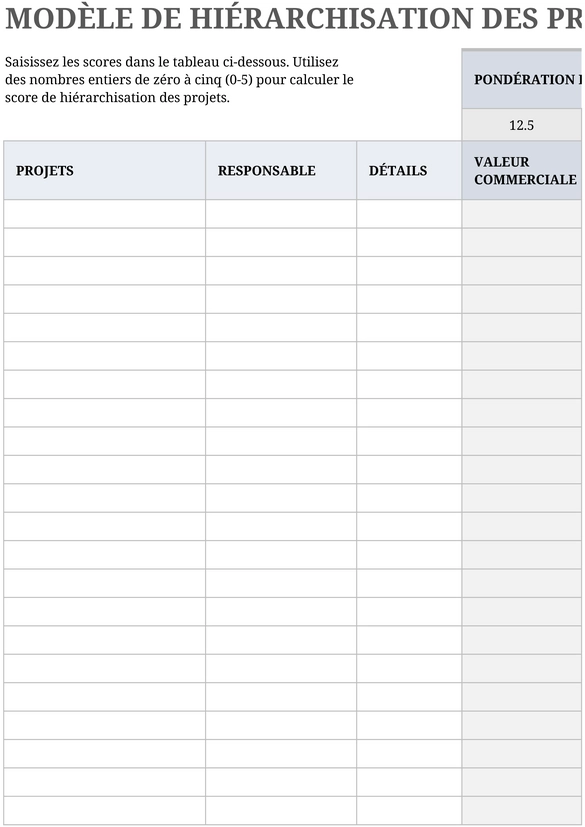 MODÈLE DE HIÉRARCHISATION DES PR

Saisissez les scores dans le tableau ci-dessous. Utilisez des nombres entiers de zéro à cinq (0-5) pour calculer le score de hiérarchisation des projets.

PONDÉRATION

12.5

| PROJETS | RESPONSABLE | DÉTAILS | VALEUR COMMERCIALE |
|---|---|---|---|
| | | | |
| | | | |
| | | | |
| | | | |
| | | | |
| | | | |
| | | | |
| | | | |
| | | | |
| | | | |
| | | | |
| | | | |
| | | | |
| | | | |
| | | | |
| | | | |
| | | | |
| | | | |
| | | | |
| | | | |
| | | | |
| | | | |